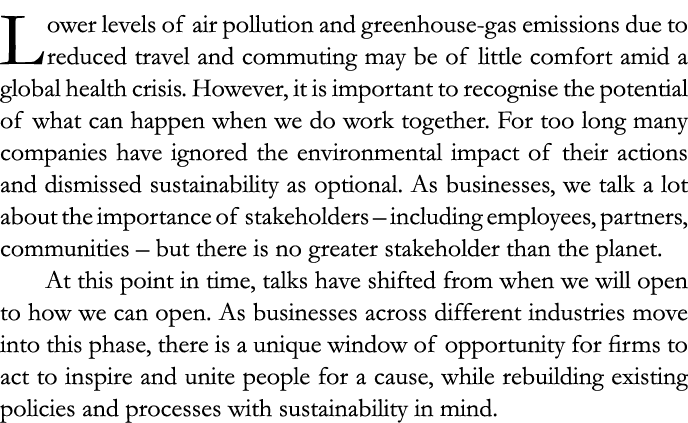 Lower levels of air pollution and greenhouse-gas emissions due to reduced travel and commuting may be of little comfort amid a global health crisis. However, it is important to recognise the potential of what can happen when we do work together. For too long many companies have ignored the environmental impact of their actions and dismissed sustainability as optional. As businesses, we talk a lot about the importance of stakeholders – including employees, partners, communities – but there is no greater stakeholder than the planet.

At this point in time, talks have shifted from when we will open to how we can open. As businesses across different industries move into this phase, there is a unique window of opportunity for firms to act to inspire and unite people for a cause, while rebuilding existing policies and processes with sustainability in mind.